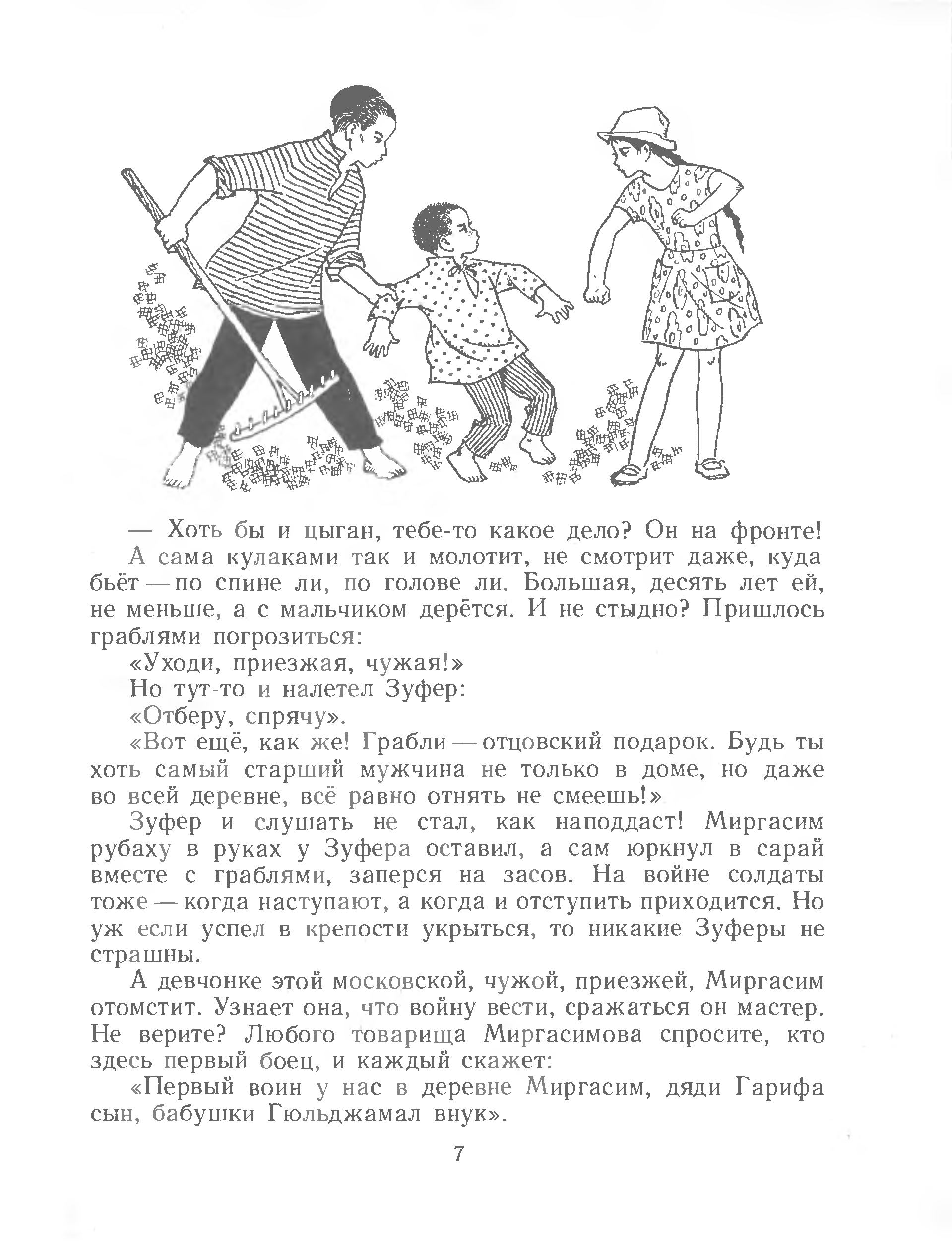 — Хоть бы и цыган, тебе-то какое дело? Он на фронте!

А сама кулаками так и молотит, не смотрит даже, куда бьёт — по спине ли, по голове ли. Большая, десять лет ей, не меньше, а с мальчиком дерётся. И не стыдно? Пришлось граблями погрозиться:

«Уходи, приезжая, чужая!»

Но тут-то и налетел Зуфер:

«Отберу, спрячу».

«Вот ещё, как же! Грабли — отцовский подарок. Будь ты хоть самый старший мужчина не только в доме, но даже во всей деревне, всё равно отнять не смеешь!»

Зуфер и слушать не стал, как наподдаст! Миргасим рубаху в руках у Зуфера оставил, а сам юркнул в сарай вместе с граблями, заперся на засов. На войне солдаты тоже — когда наступают, а когда и отступить приходится. Но уж если успел в крепости укрыться, то никакие Зуферы не страшны.

А девчонке этой московской, чужой, приезжей, Миргасим отомстит. Узнает она, что войну вести, сражаться он мастер. Не верите? Любого товарища Миргасимова спросите, кто здесь первый боец, и каждый скажет:

«Первый воин у нас в деревне Миргасим, дяди Гарифа сын, бабушки Гюльджамал внук».

7